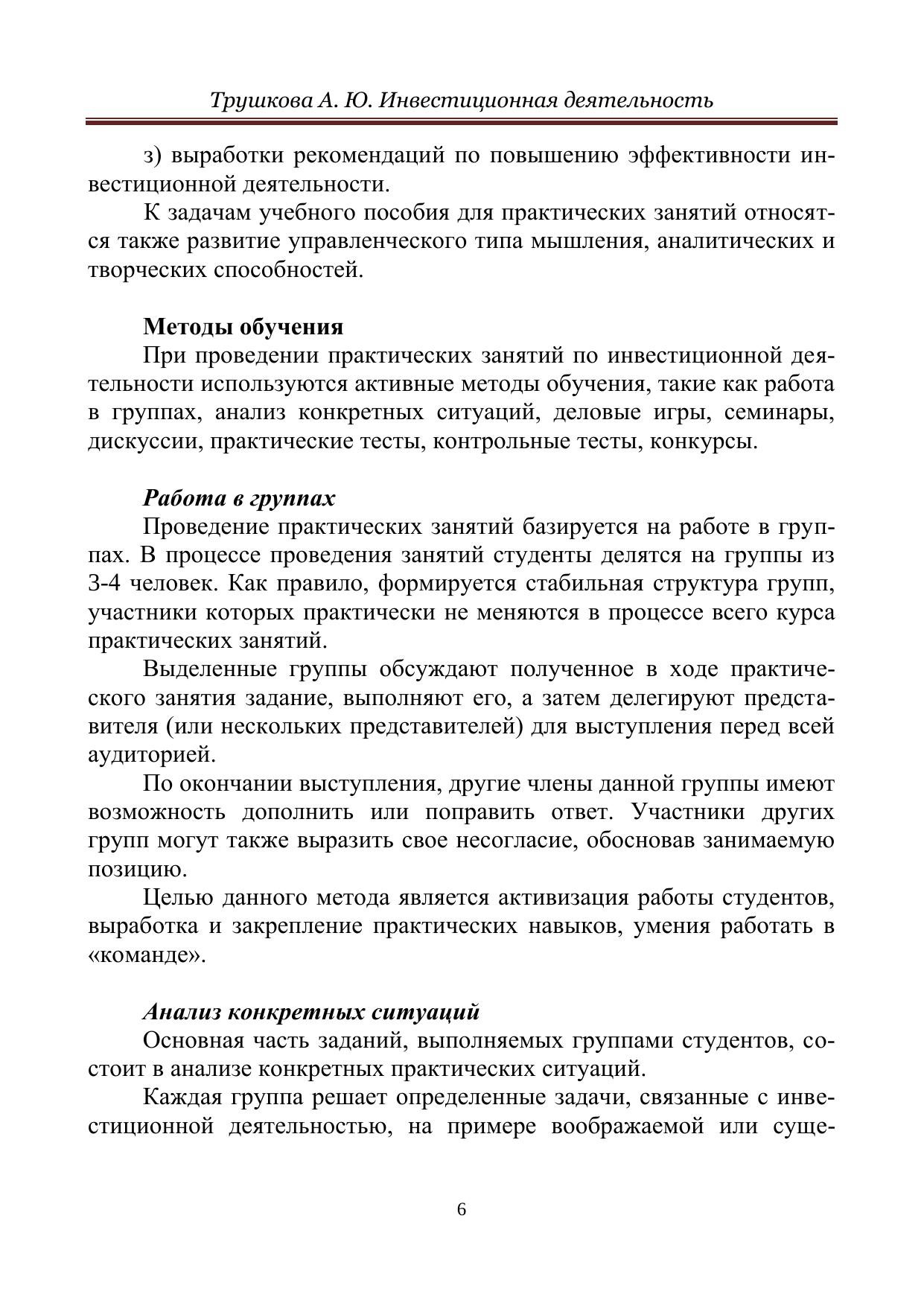 Трушкова А. Ю. Инвестиционная деятельность

з) выработки рекомендаций по повышению эффективности инвестиционной деятельности.

К задачам учебного пособия для практических занятий относятся также развитие управленческого типа мышления, аналитических и творческих способностей.

Методы обучения

При проведении практических занятий по инвестиционной деятельности используются активные методы обучения, такие как работа в группах, анализ конкретных ситуаций, деловые игры, семинары, дискуссии, практические тесты, контрольные тесты, конкурсы.

Работа в группах

Проведение практических занятий базируется на работе в группах. В процессе проведения занятий студенты делятся на группы из 3-4 человек. Как правило, формируется стабильная структура групп, участники которых практически не меняются в процессе всего курса практических занятий.

Выделенные группы обсуждают полученное в ходе практического занятия задание, выполняют его, а затем делегируют представителя (или нескольких представителей) для выступления перед всей аудиторией.

По окончании выступления, другие члены данной группы имеют возможность дополнить или поправить ответ. Участники других групп могут также выразить свое несогласие, обосновав занимаемую позицию.

Целью данного метода является активизация работы студентов, выработка и закрепление практических навыков, умения работать в «команде».

Анализ конкретных ситуаций

Основная часть заданий, выполняемых группами студентов, состоит в анализе конкретных практических ситуаций.

Каждая группа решает определенные задачи, связанные с инвестиционной деятельностью, на примере воображаемой или суще-

6